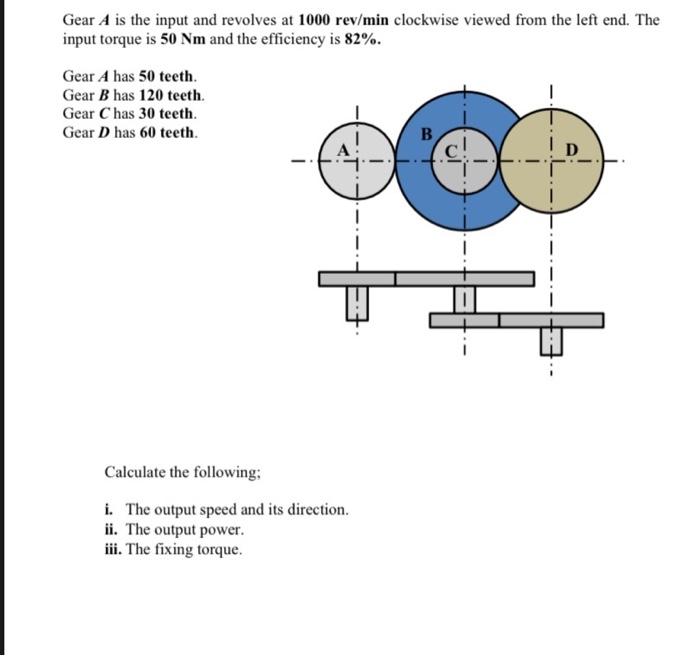 Gear A is the input and revolves at 1000 rev/min clockwise viewed from the left end. The input torque is 50 Nm and the efficiency is 82%.

Gear A has 50 teeth.
Gear B has 120 teeth.
Gear C has 30 teeth.
Gear D has 60 teeth.

A

B

C

D

Calculate the following;

i. The output speed and its direction.
ii. The output power.
iii. The fixing torque.